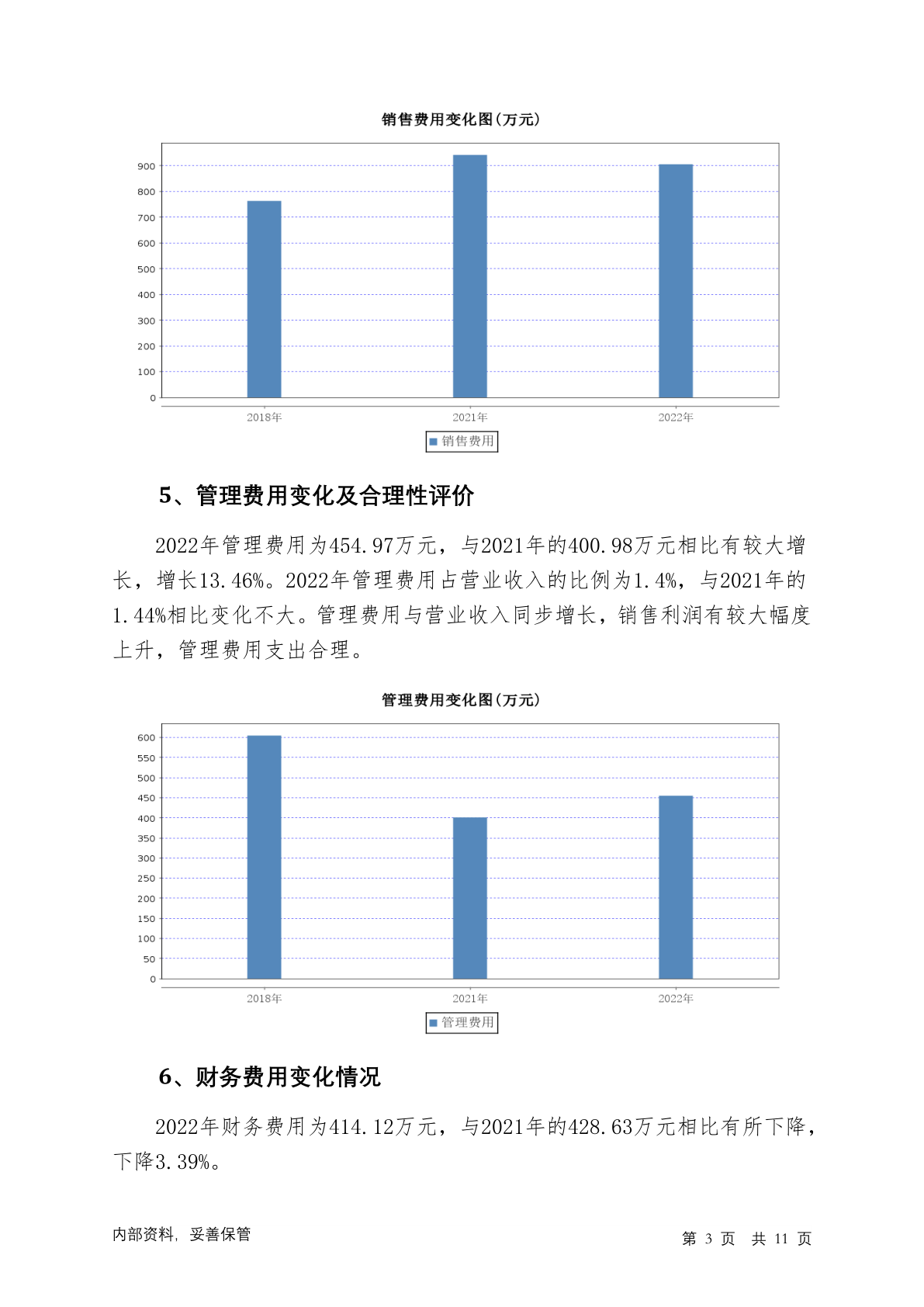 销售费用变化图(万元)

900
800
700
600
500
400
300
200
100
0

2018年
2021年
2022年

销售费用

5、管理费用变化及合理性评价

2022年管理费用为454.97万元，与2021年的400.98万元相比有较大增长，增长13.46%。2022年管理费用占营业收入的比例为1.4%，与2021年的1.44%相比变化不大。管理费用与营业收入同步增长，销售利润有较大幅度上升，管理费用支出合理。

管理费用变化图(万元)

600
550
500
450
400
350
300
250
200
150
100
50
0

2018年
2021年
2022年

管理费用

6、财务费用变化情况

2022年财务费用为414.12万元，与2021年的428.63万元相比有所下降，下降3.39%。

内部资料，妥善保管

第 3 页 共 11 页